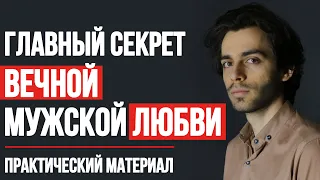 ГЛАВНЫЙ СЕКРЕТ
ВЕЧНОЙ
МУЖСКОЙ ЛЮБВИ

ПРАКТИЧЕСКИЙ МАТЕРИАЛ